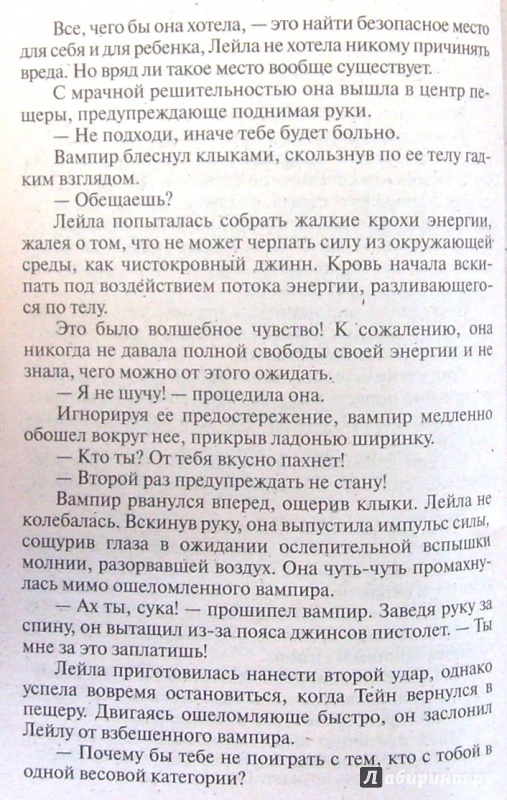 Все, чего бы она хотела, — это найти безопасное место для себя и для ребенка, Лейла не хотела никому причинять вреда. Но вряд ли такое место вообще существует.

С мрачной решительностью она вышла в центр пещеры, предупреждающе поднимая руки.

— Не подходи, иначе тебе будет больно.

Вампир блеснул клыками, скользнув по ее телу гадким взглядом.

— Обещаешь?

Лейла попыталась собрать жалкие крохи энергии, жалея о том, что не может черпать силу из окружающей среды, как чистокровный джинн. Кровь начала вскипать под воздействием потока энергии, разливающегося по телу.

Это было волшебное чувство! К сожалению, она никогда не давала полной свободы своей энергии и не знала, чего можно от этого ожидать.

— Я не шучу! — процедила она.

Игнорируя ее предостережение, вампир медленно обошел вокруг нее, прикрыв ладонью ширинку.

— Кто ты? От тебя вкусно пахнет!

— Второй раз предупреждать не стану!

Вампир рванулся вперед, ощерив клыки. Лейла не колебалась. Вскинув руку, она выпустила импульс силы, сощурив глаза в ожидании ослепительной вспышки молнии, разорвавшей воздух. Она чуть-чуть промахнулась мимо ошеломленного вампира.

— Ах ты, сука! — прошипел вампир. Заведя руку за спину, он вытащил из-за пояса джинсов пистолет. — Ты мне за это заплатишь!

Лейла приготовилась нанести второй удар, однако успела вовремя остановиться, когда Тейн вернулся в пещеру. Двигаясь ошеломляюще быстро, он заслонил Лейлу от взбешенного вампира.

— Почему бы тебе не поиграть с тем, кто с тобой в одной весовой категории?

Лабиринт.ру